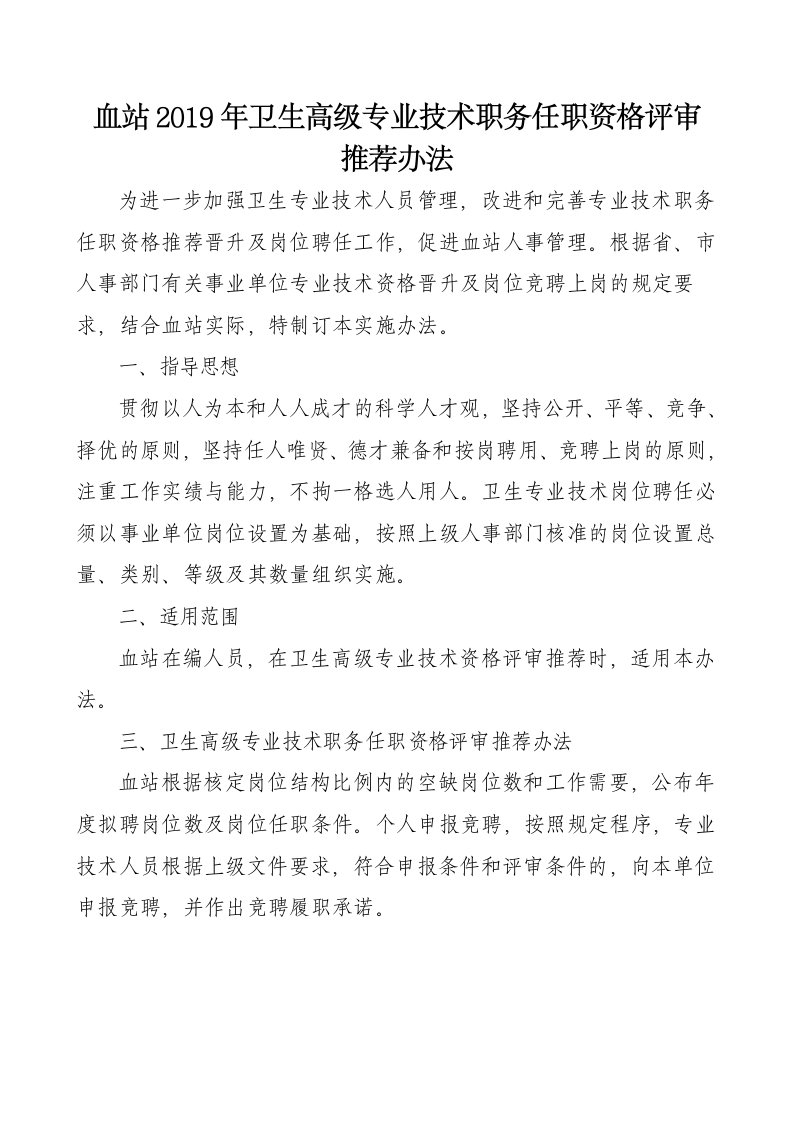 血站2019年卫生高级专业技术职务任职资格评审推荐办法

为进一步加强卫生专业技术人员管理，改进和完善专业技术职务任职资格推荐晋升及岗位聘任工作，促进血站人事管理。根据省、市人事部门有关事业单位专业技术资格晋升及岗位竞聘上岗的规定要求，结合血站实际，特制订本实施办法。

一、指导思想

贯彻以人为本和人人成才的科学人才观，坚持公开、平等、竞争、择优的原则，坚持任人唯贤、德才兼备和按岗聘用、竞聘上岗的原则，注重工作实绩与能力，不拘一格选人用人。卫生专业技术岗位聘任必须以事业单位岗位设置为基础，按照上级人事部门核准的岗位设置总量、类别、等级及其数量组织实施。

二、适用范围

血站在编人员，在卫生高级专业技术资格评审推荐时，适用本办法。

三、卫生高级专业技术职务任职资格评审推荐办法

血站根据核定岗位结构比例内的空缺岗位数和工作需要，公布年度拟聘岗位数及岗位任职条件。个人申报竞聘，按照规定程序，专业技术人员根据上级文件要求，符合申报条件和评审条件的，向本单位申报竞聘，并作出竞聘履职承诺。